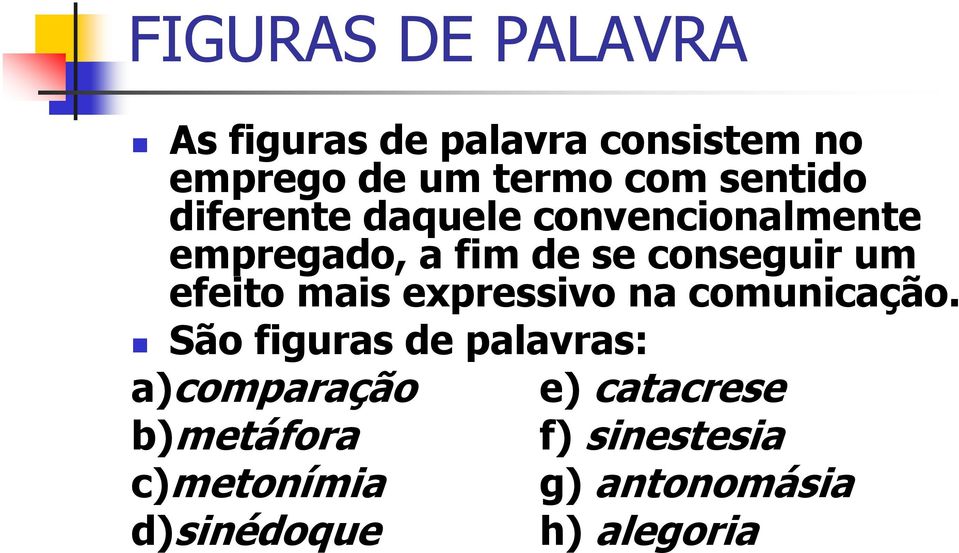 FIGURAS DE PALAVRA

As figuras de palavra consistem no emprego de um termo com sentido diferente daquele convencionalmente empregado, a fim de se conseguir um efeito mais expressivo na comunicação.

São figuras de palavras:

a)comparação
b)metáfora
c)metonímia
d)sinédoque

e) catacrese
f) sinestesia
g) antonomásia
h) alegoria